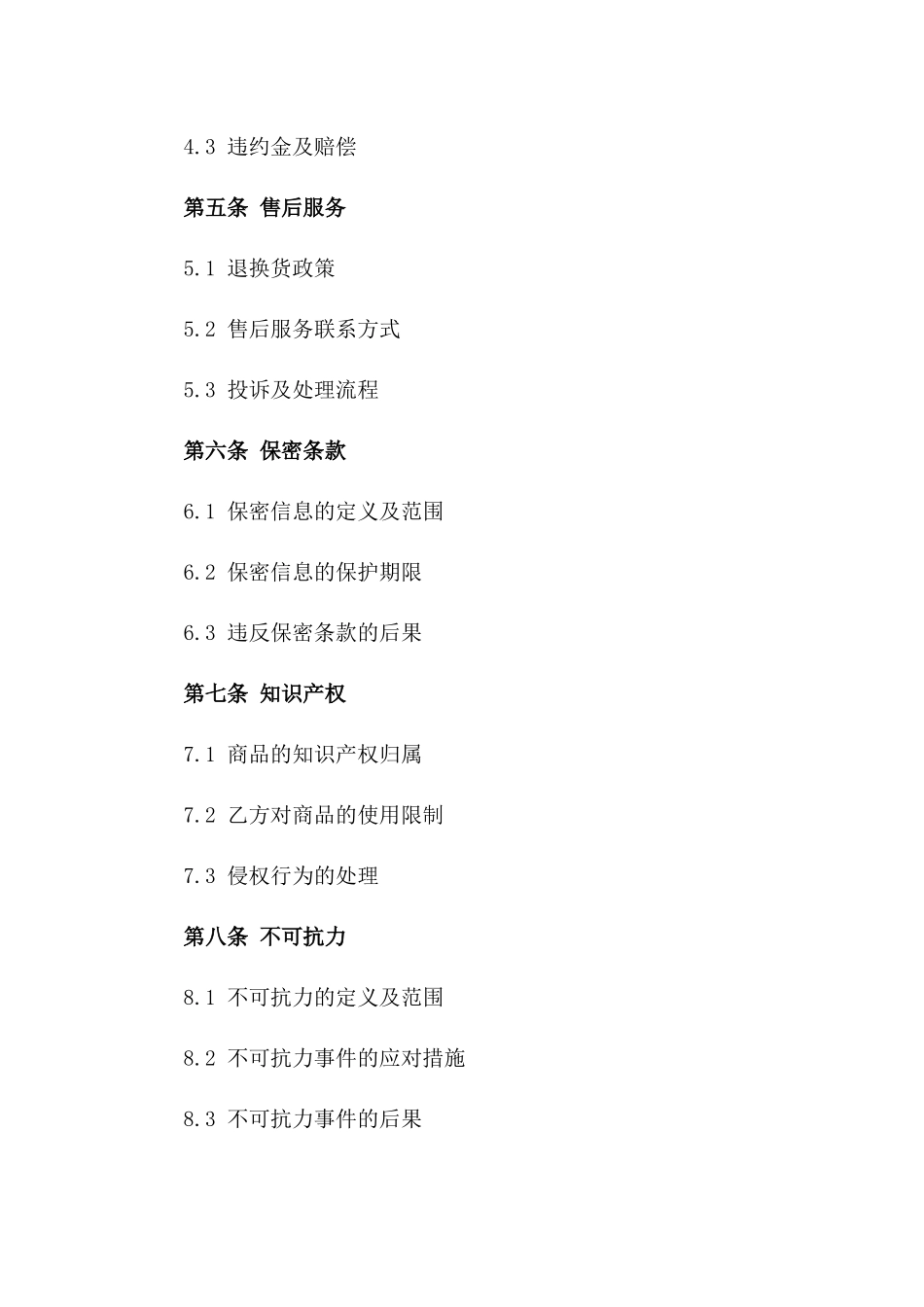 4.3 违约金及赔偿

第五条 售后服务

5.1 退换货政策

5.2 售后服务联系方式

5.3 投诉及处理流程

第六条 保密条款

6.1 保密信息的定义及范围

6.2 保密信息的保护期限

6.3 违反保密条款的后果

第七条 知识产权

7.1 商品的知识产权归属

7.2 乙方对商品的使用限制

7.3 侵权行为的处理

第八条 不可抗力

8.1 不可抗力的定义及范围

8.2 不可抗力事件的应对措施

8.3 不可抗力事件的后果